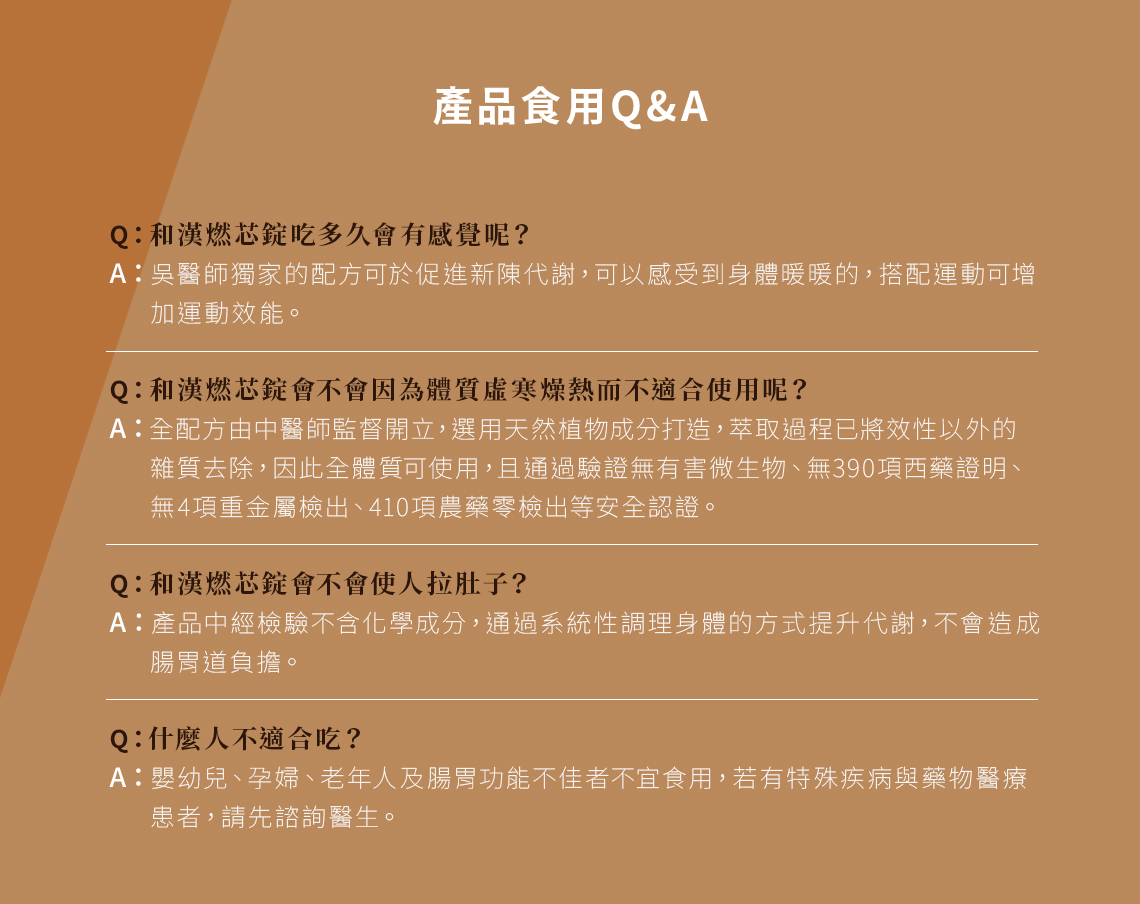 產品食用Q&A

Q:和漢燃芯錠吃多久會有感覺呢?

A:吳醫師獨家的配方可於促進新陳代謝,可以感受到身體暖暖的,搭配運動可增加運動效能。

Q:和漢燃芯錠會不會因為體質虛寒燥熱而不適合使用呢?

A:全配方由中醫師監督開立,選用天然植物成分打造,萃取過程已將效性以外的雜質去除,因此全體質可使用,且通過驗證無有害微生物、無390項西藥證明、無4項重金屬檢出、410項農藥零檢出等安全認證。

Q:和漢燃芯錠會不會使人拉肚子?

A:產品中經檢驗不含化學成分,通過系統性調理身體的方式提升代謝,不會造成腸胃道負擔。

Q:什麼人不適合吃?

A:嬰幼兒、孕婦、老年人及腸胃功能不佳者不宜食用,若有特殊疾病與藥物醫療患者,請先諮詢醫生。